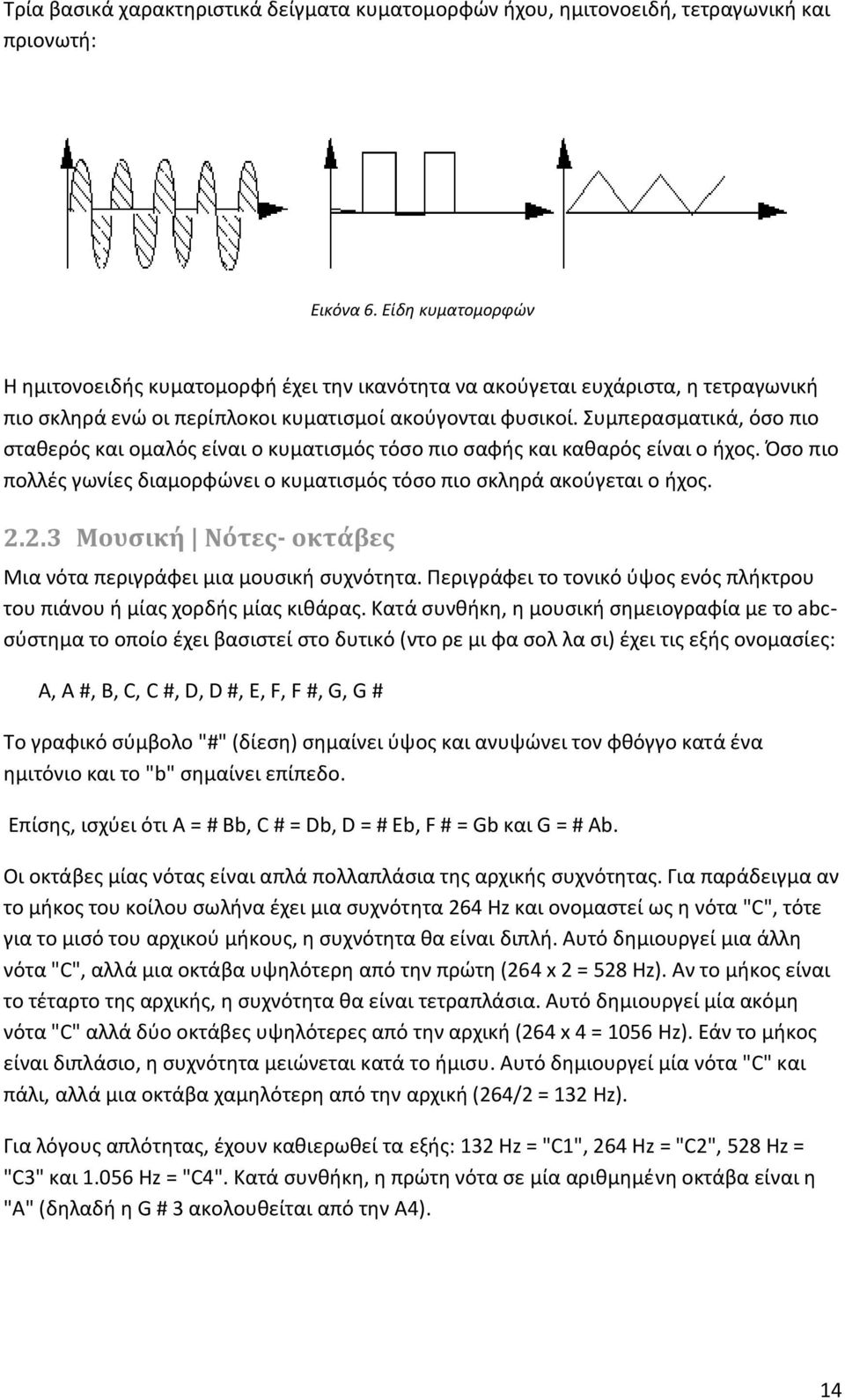 Τρία βασικά χαρακτηριστικά δείγματα κυματομορφών ήχου, ημιτονοειδή, τετραγωνική και πριονωτή:

Εικόνα 6. Είδη κυματομορφών

Η ημιτονοειδής κυματομορφή έχει την ικανότητα να ακούγεται ευχάριστα, η τετραγωνική πιο σκληρά ενώ οι περίπλοκοι κυματισμοί ακούγονται φυσικοί. Συμπερασματικά, όσο πιο σταθερός και ομαλός είναι ο κυματισμός τόσο πιο σαφής και καθαρός είναι ο ήχος. Όσο πιο πολλές γωνίες διαμορφώνει ο κυματισμός τόσο πιο σκληρά ακούγεται ο ήχος.

2.2.3 Μουσική | Νότες- οκτάβες

Μια νότα περιγράφει μια μουσική συχνότητα. Περιγράφει το τονικό ύψος ενός πλήκτρου του πιάνου ή μίας χορδής μίας κιθάρας. Κατά συνθήκη, η μουσική σημειογραφία με το abc-σύστημα το οποίο έχει βασιστεί στο δυτικό (ντο ρε μι φα σολ λα σι) έχει τις εξής ονομασίες:

A, A #, B, C, C #, D, D #, E, F, F #, G, G #

Το γραφικό σύμβολο "#" (δίεση) σημαίνει ύψος και ανυψώνει τον φθόγγο κατά ένα ημιτόνιο και το "b" σημαίνει επίπεδο.

Επίσης, ισχύει ότι A = # Bb, C # = Db, D = # Eb, F # = Gb και G = # Ab.

Οι οκτάβες μίας νότας είναι απλά πολλαπλάσια της αρχικής συχνότητας. Για παράδειγμα αν το μήκος του κοίλου σωλήνα έχει μια συχνότητα 264 Hz και ονομαστεί ως η νότα "C", τότε για το μισό του αρχικού μήκους, η συχνότητα θα είναι διπλή. Αυτό δημιουργεί μια άλλη νότα "C", αλλά μια οκτάβα υψηλότερη από την πρώτη (264 x 2 = 528 Hz). Αν το μήκος είναι το τέταρτο της αρχικής, η συχνότητα θα είναι τετραπλάσια. Αυτό δημιουργεί μία ακόμη νότα "C" αλλά δύο οκτάβες υψηλότερες από την αρχική (264 x 4 = 1056 Hz). Εάν το μήκος είναι διπλάσιο, η συχνότητα μειώνεται κατά το ήμισυ. Αυτό δημιουργεί μία νότα "C" και πάλι, αλλά μια οκτάβα χαμηλότερη από την αρχική (264/2 = 132 Hz).

Για λόγους απλότητας, έχουν καθιερωθεί τα εξής: 132 Hz = "C1", 264 Hz = "C2", 528 Hz = "C3" και 1.056 Hz = "C4". Κατά συνθήκη, η πρώτη νότα σε μία αριθμημένη οκτάβα είναι η "A" (δηλαδή η G # 3 ακολουθείται από την A4).

14